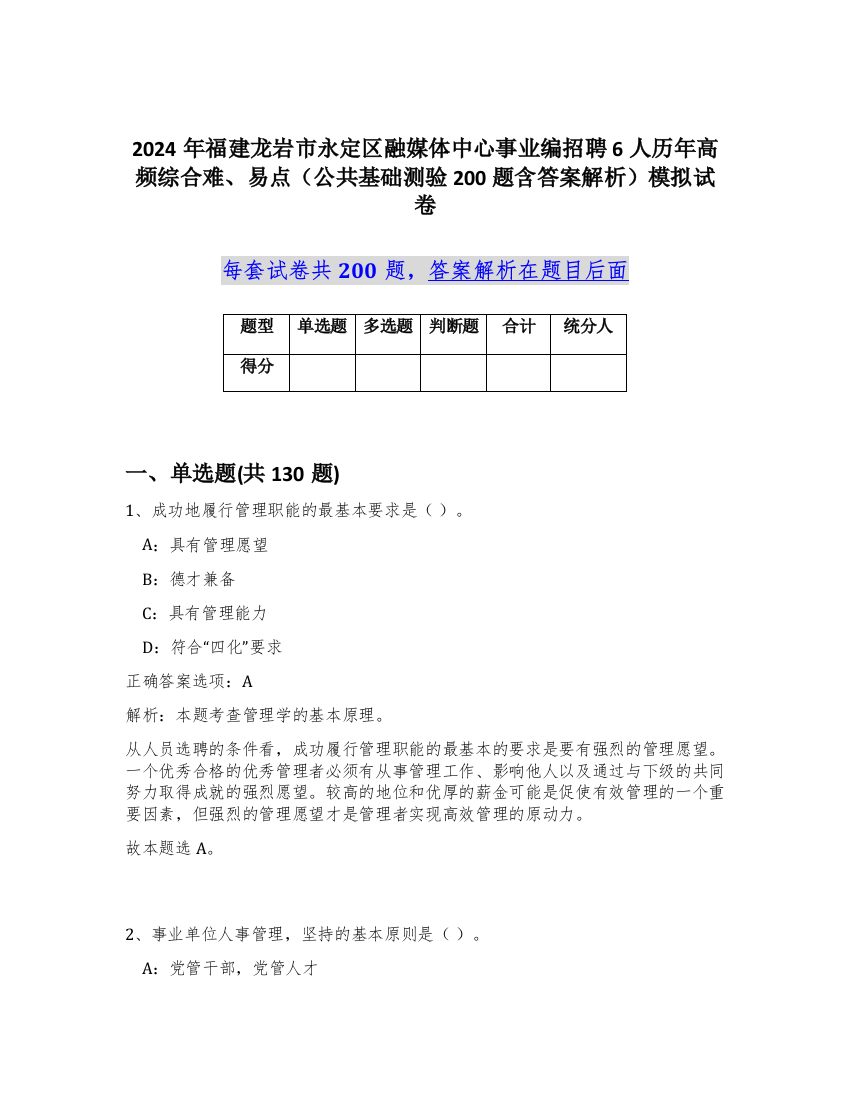 2024 年福建龙岩市永定区融媒体中心事业编招聘 6 人历年高频综合难、易点（公共基础测验 200 题含答案解析）模拟试卷

每套试卷共 200 题，答案解析在题目后面

| 题型 | 单选题 | 多选题 | 判断题 | 合计 | 统分人 |
|---|---|---|---|---|---|
| 得分 |  |  |  |  |  |

一、单选题(共 130 题)

1、成功地履行管理职能的最基本要求是（ ）。

A：具有管理愿望

B：德才兼备

C：具有管理能力

D：符合“四化”要求

正确答案选项：A

解析：本题考查管理学的基本原理。

从人员选聘的条件看，成功履行管理职能的最基本的要求是要有强烈的管理愿望。一个优秀合格的优秀管理者必须有从事管理工作、影响他人以及通过与下级的共同努力取得成就的强烈愿望。较高的地位和优厚的薪金可能是促使有效管理的一个重要因素，但强烈的管理愿望才是管理者实现高效管理的原动力。

故本题选 A。

2、事业单位人事管理，坚持的基本原则是（ ）。

A：党管干部，党管人才